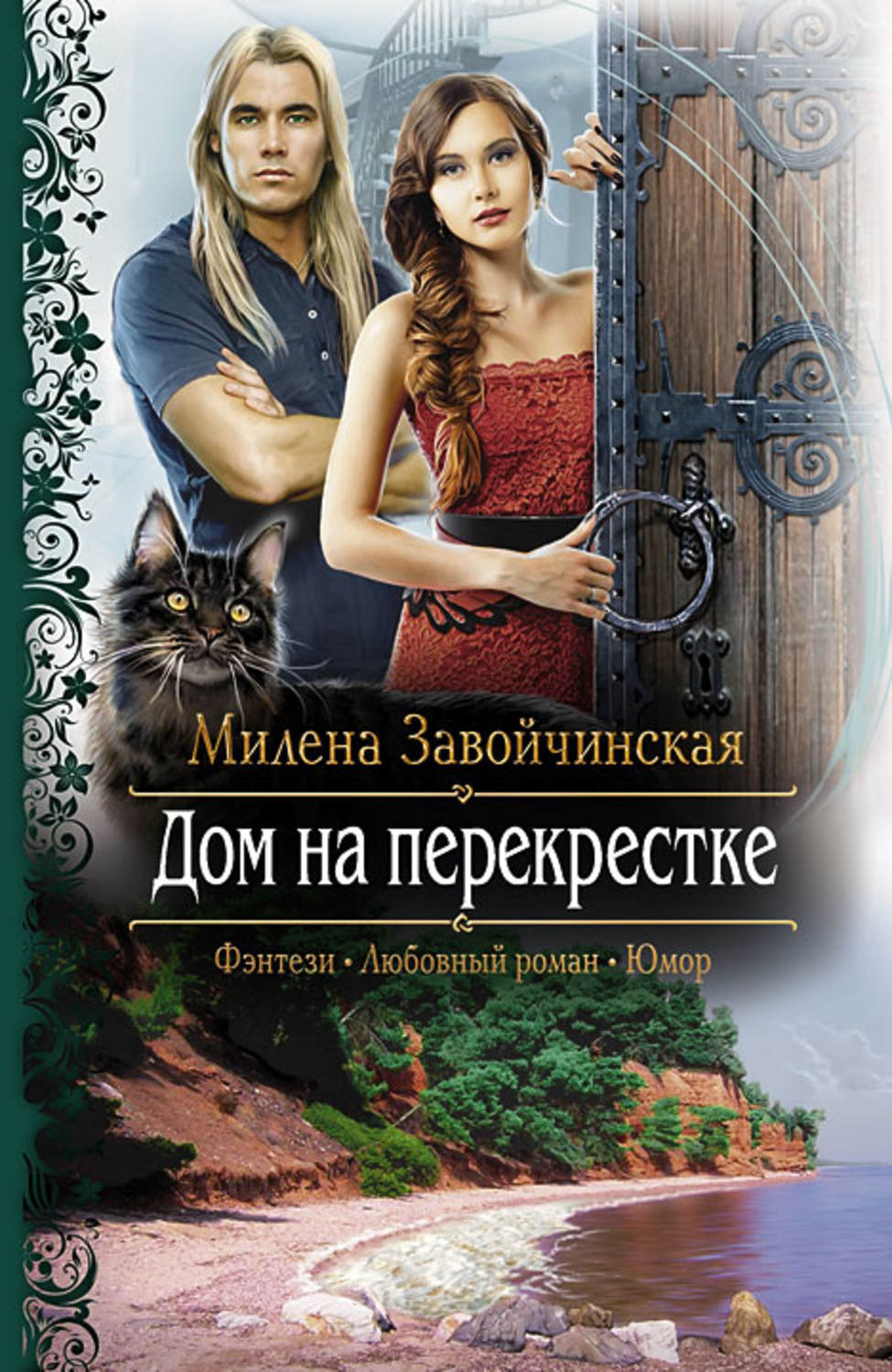 Милена Завойчинская

Дом на перекрестке

Фэнтези • Любовный роман • Юмор